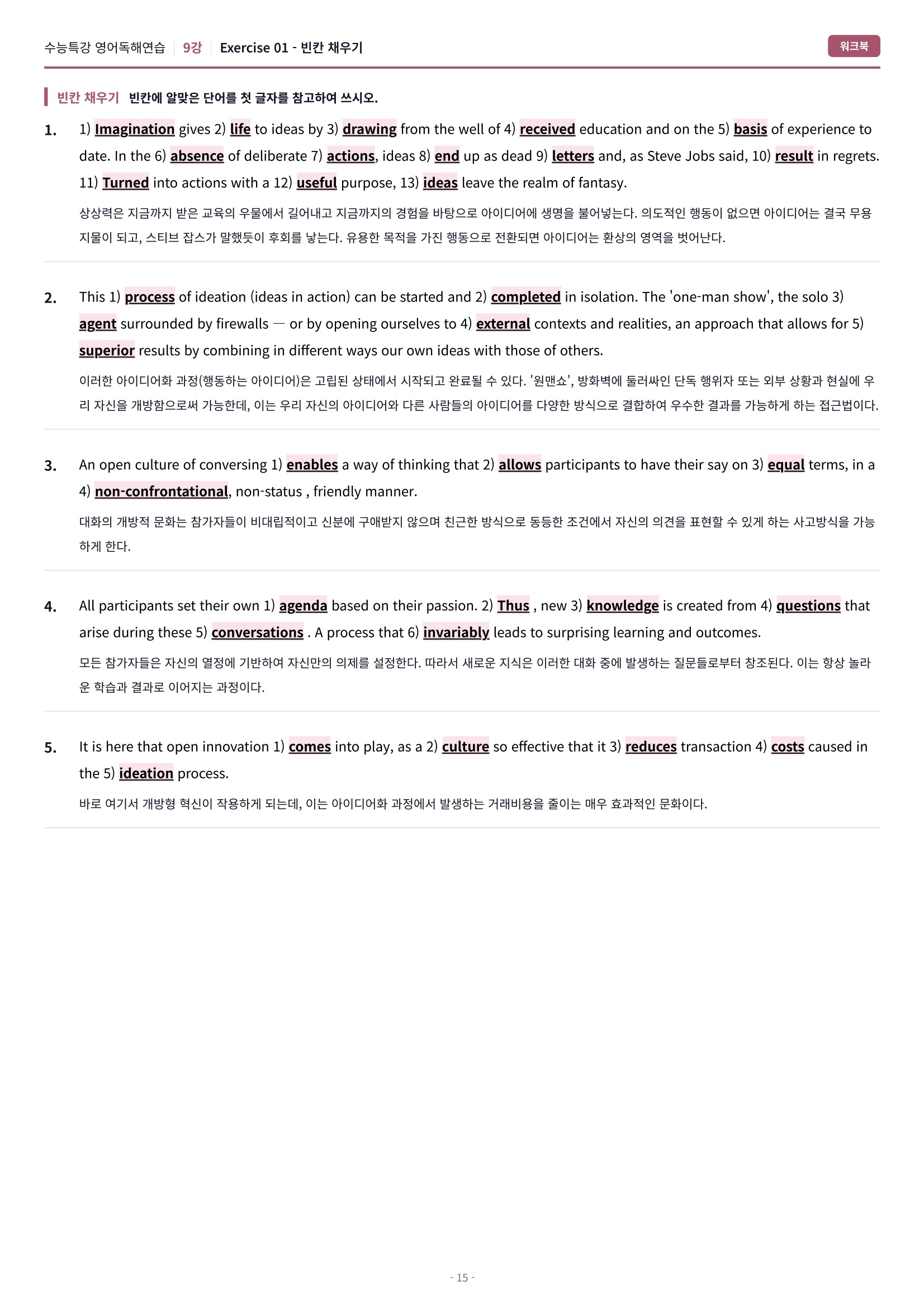 수능특강 영어독해연습 | 9강 | Exercise 01 - 빈칸 채우기

워크북

빈칸 채우기 빈칸에 알맞은 단어를 첫 글자를 참고하여 쓰시오.

1. 1) Imagination gives 2) life to ideas by 3) drawing from the well of 4) received education and on the 5) basis of experience to date. In the 6) absence of deliberate 7) actions, ideas 8) end up as dead 9) letters and, as Steve Jobs said, 10) result in regrets. 11) Turned into actions with a 12) useful purpose, 13) ideas leave the realm of fantasy.

상상력은 지금까지 받은 교육의 우물에서 길어내고 지금까지의 경험을 바탕으로 아이디어에 생명을 불어넣는다. 의도적인 행동이 없으면 아이디어는 결국 무용지물이 되고, 스티브 잡스가 말했듯이 후회를 낳는다. 유용한 목적을 가진 행동으로 전환되면 아이디어는 환상의 영역을 벗어난다.

2. This 1) process of ideation (ideas in action) can be started and 2) completed in isolation. The 'one-man show', the solo 3) agent surrounded by firewalls — or by opening ourselves to 4) external contexts and realities, an approach that allows for 5) superior results by combining in different ways our own ideas with those of others.

이러한 아이디어화 과정(행동하는 아이디어)은 고립된 상태에서 시작되고 완료될 수 있다. '원맨쇼', 방화벽에 둘러싸인 단독 행위자 또는 외부 상황과 현실에 우리 자신을 개방함으로써 가능한데, 이는 우리 자신의 아이디어와 다른 사람들의 아이디어를 다양한 방식으로 결합하여 우수한 결과를 가능하게 하는 접근법이다.

3. An open culture of conversing 1) enables a way of thinking that 2) allows participants to have their say on 3) equal terms, in a 4) non-confrontational, non-status , friendly manner.

대화의 개방적 문화는 참가자들이 비대립적이고 신분에 구애받지 않으며 친근한 방식으로 동등한 조건에서 자신의 의견을 표현할 수 있게 하는 사고방식을 가능하게 한다.

4. All participants set their own 1) agenda based on their passion. 2) Thus , new 3) knowledge is created from 4) questions that arise during these 5) conversations . A process that 6) invariably leads to surprising learning and outcomes.

모든 참가자들은 자신의 열정에 기반하여 자신만의 의제를 설정한다. 따라서 새로운 지식은 이러한 대화 중에 발생하는 질문들로부터 창조된다. 이는 항상 놀라운 학습과 결과로 이어지는 과정이다.

5. It is here that open innovation 1) comes into play, as a 2) culture so effective that it 3) reduces transaction 4) costs caused in the 5) ideation process.

바로 여기서 개방형 혁신이 작용하게 되는데, 이는 아이디어화 과정에서 발생하는 거래비용을 줄이는 매우 효과적인 문화이다.

- 15 -